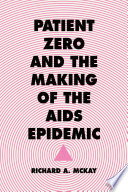 PATIENT ZERO AND THE MAKING OF THE AIDS EPIDEMIC

RICHARD A. MCKAY